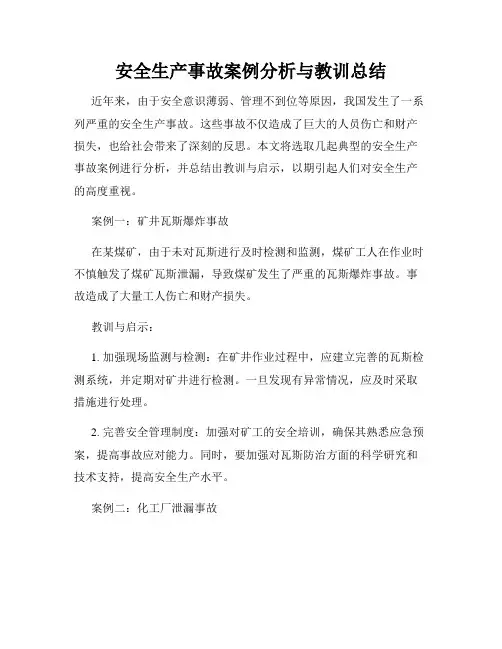 安全生产事故案例分析与教训总结

近年来，由于安全意识薄弱、管理不到位等原因，我国发生了一系列严重的安全生产事故。这些事故不仅造成了巨大的人员伤亡和财产损失，也给社会带来了深刻的反思。本文将选取几起典型的安全生产事故案例进行分析，并总结出教训与启示，以期引起人们对安全生产的高度重视。

案例一：矿井瓦斯爆炸事故

在某煤矿，由于未对瓦斯进行及时检测和监测，煤矿工人在作业时不慎触发了煤矿瓦斯泄漏，导致煤矿发生了严重的瓦斯爆炸事故。事故造成了大量工人伤亡和财产损失。

教训与启示：

1. 加强现场监测与检测：在矿井作业过程中，应建立完善的瓦斯检测系统，并定期对矿井进行检测。一旦发现有异常情况，应及时采取措施进行处理。

2. 完善安全管理制度：加强对矿工的安全培训，确保其熟悉应急预案，提高事故应对能力。同时，要加强对瓦斯防治方面的科学研究和技术支持，提高安全生产水平。

案例二：化工厂泄漏事故